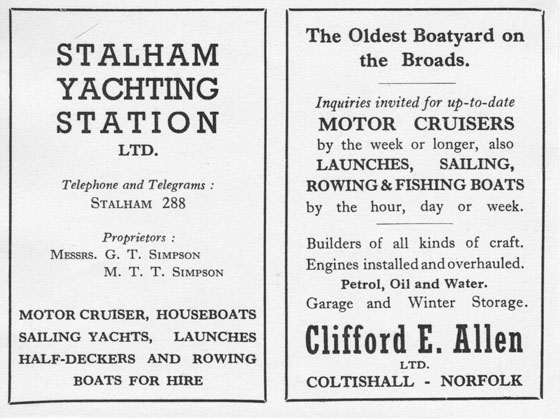 STALHAM YACHTING STATION LTD.

Telephone and Telegrams : STALHAM 288

Proprietors : MESSRS. G. T. SIMPSON M. T. T. SIMPSON

MOTOR CRUISER, HOUSEBOATS SAILING YACHTS, LAUNCHES HALF-DECKERS AND ROWING BOATS FOR HIRE

The Oldest Boatyard on the Broads.

Inquiries invited for up-to-date MOTOR CRUISERS by the week or longer, also LAUNCHES, SAILING, ROWING & FISHING BOATS by the hour, day or week.

Builders of all kinds of craft. Engines installed and overhauled. Petrol, Oil and Water. Garage and Winter Storage.

Clifford E. Allen LTD. COLTISHALL - NORFOLK